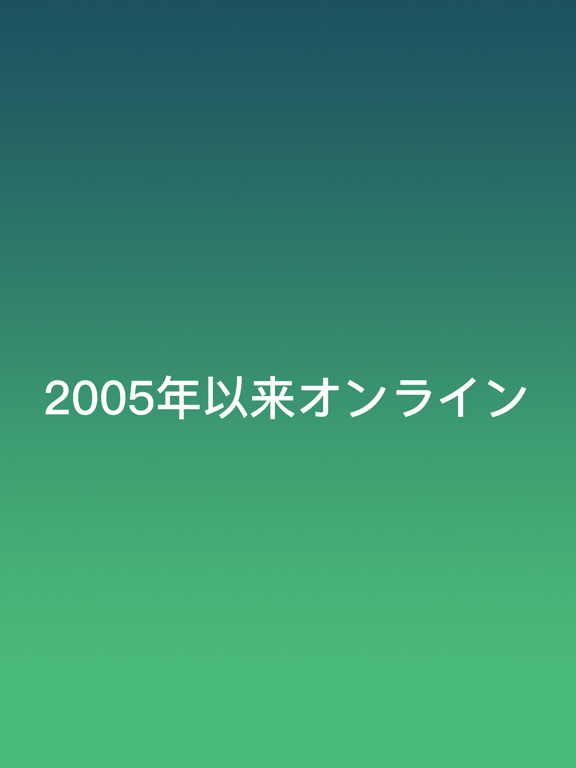 2005年以来オンライン